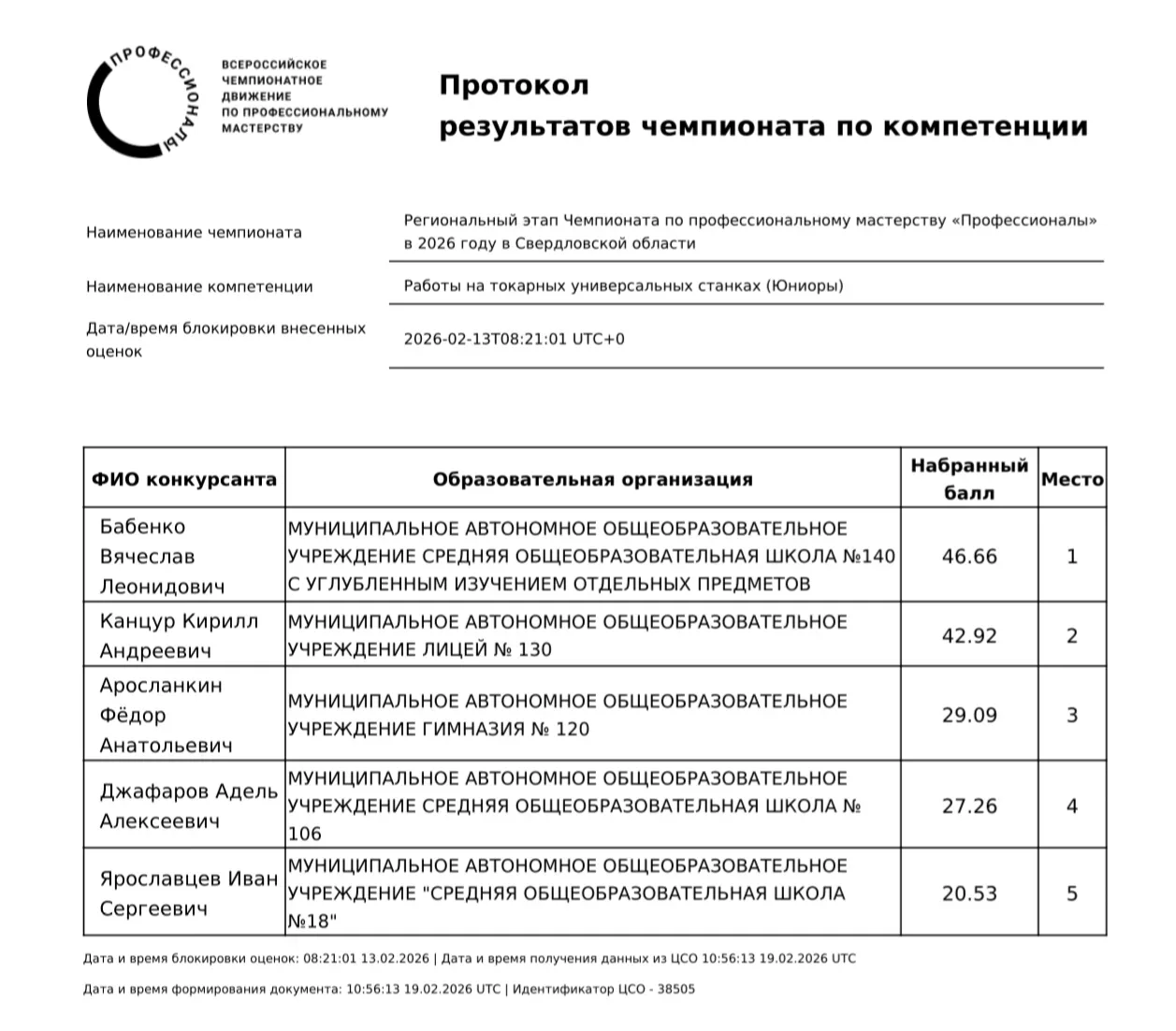 ПРОФЕССИОНАЛЫ

ВСЕРОССИЙСКОЕ ЧЕМПИОНАТНОЕ ДВИЖЕНИЕ ПО ПРОФЕССИОНАЛЬНОМУ МАСТЕРСТВУ

Протокол
результатов чемпионата по компетенции

Наименование чемпионата
Региональный этап Чемпионата по профессиональному мастерству «Профессионалы» в 2026 году в Свердловской области

Наименование компетенции
Работы на токарных универсальных станках (Юниоры)

Дата/время блокировки внесенных оценок
2026-02-13T08:21:01 UTC+0

| ФИО конкурсанта | Образовательная организация | Набранный балл | Место |
|---|---|---|---|
| Бабенко Вячеслав Леонидович | МУНИЦИПАЛЬНОЕ АВТОНОМНОЕ ОБЩЕОБРАЗОВАТЕЛЬНОЕ УЧРЕЖДЕНИЕ СРЕДНЯЯ ОБЩЕОБРАЗОВАТЕЛЬНАЯ ШКОЛА №140 С УГЛУБЛЕННЫМ ИЗУЧЕНИЕМ ОТДЕЛЬНЫХ ПРЕДМЕТОВ | 46.66 | 1 |
| Канцур Кирилл Андреевич | МУНИЦИПАЛЬНОЕ АВТОНОМНОЕ ОБЩЕОБРАЗОВАТЕЛЬНОЕ УЧРЕЖДЕНИЕ ЛИЦЕЙ № 130 | 42.92 | 2 |
| Аросланкин Фёдор Анатольевич | МУНИЦИПАЛЬНОЕ АВТОНОМНОЕ ОБЩЕОБРАЗОВАТЕЛЬНОЕ УЧРЕЖДЕНИЕ ГИМНАЗИЯ № 120 | 29.09 | 3 |
| Джафаров Адель Алексеевич | МУНИЦИПАЛЬНОЕ АВТОНОМНОЕ ОБЩЕОБРАЗОВАТЕЛЬНОЕ УЧРЕЖДЕНИЕ СРЕДНЯЯ ОБЩЕОБРАЗОВАТЕЛЬНАЯ ШКОЛА № 106 | 27.26 | 4 |
| Ярославцев Иван Сергеевич | МУНИЦИПАЛЬНОЕ АВТОНОМНОЕ ОБЩЕОБРАЗОВАТЕЛЬНОЕ УЧРЕЖДЕНИЕ "СРЕДНЯЯ ОБЩЕОБРАЗОВАТЕЛЬНАЯ ШКОЛА №18" | 20.53 | 5 |

Дата и время блокировки оценок: 08:21:01 13.02.2026 | Дата и время получения данных из ЦСО 10:56:13 19.02.2026 UTC

Дата и время формирования документа: 10:56:13 19.02.2026 UTC | Идентификатор ЦСО - 38505